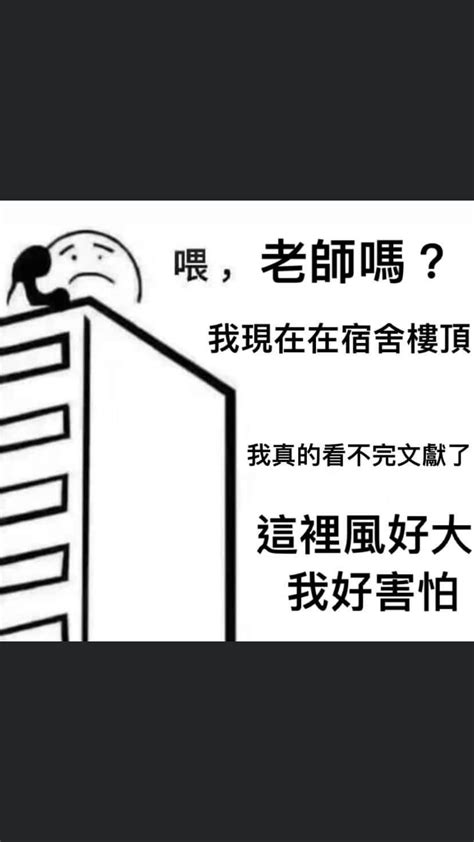 喂，老師嗎？

我現在在宿舍樓頂

我真的看不完文獻了

這裡風好大
我好害怕